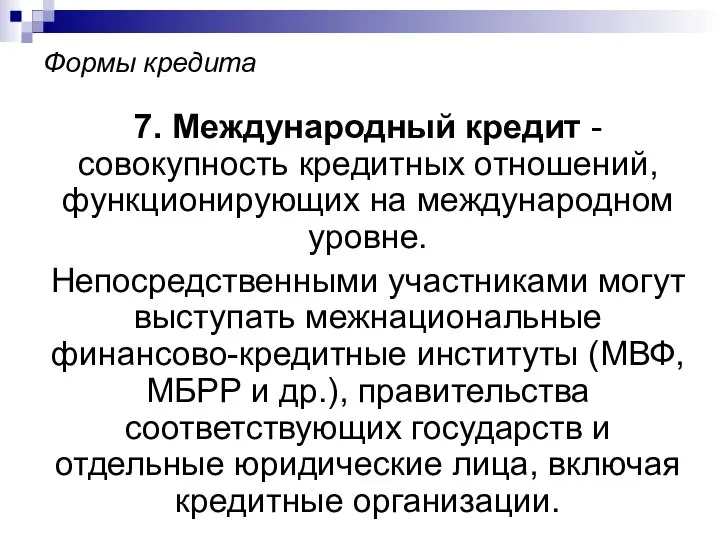 Формы кредита

7. Международный кредит - совокупность кредитных отношений, функционирующих на международном уровне.

Непосредственными участниками могут выступать межнациональные финансово-кредитные институты (МВФ, МБРР и др.), правительства соответствующих государств и отдельные юридические лица, включая кредитные организации.